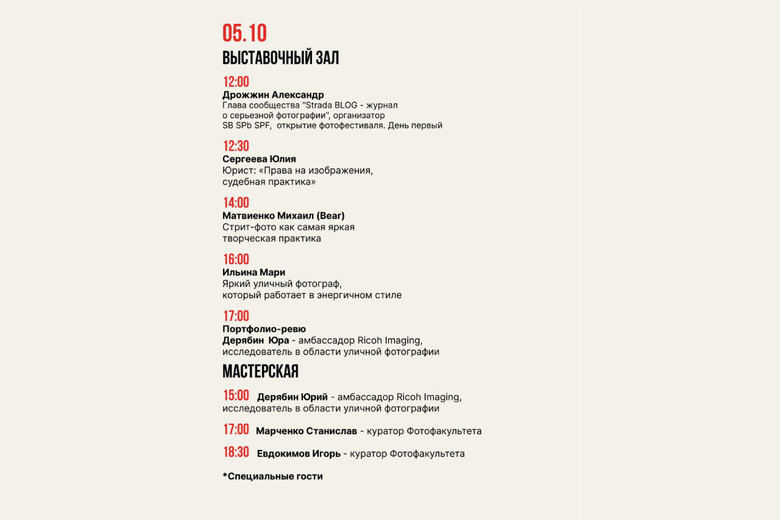 05.10
ВЫСТАВОЧНЫЙ ЗАЛ

12:00
Дрожжин Александр
Глава сообщества "Strada BLOG - журнал о серьезной фотографии", организатор SB SPb SPF, открытие фотофестиваля. День первый

12:30
Сергеева Юлия
Юрист: «Права на изображения, судебная практика»

14:00
Матвиенко Михаил (Bear)
Стрит-фото как самая яркая творческая практика

16:00
Ильина Мари
Яркий уличный фотограф, который работает в энергичном стиле

17:00
Портфолио-ревю
Дерябин Юра - амбассадор Ricoh Imaging, исследователь в области уличной фотографии

МАСТЕРСКАЯ

15:00 Дерябин Юрий - амбассадор Ricoh Imaging, исследователь в области уличной фотографии

17:00 Марченко Станислав - куратор Фотофакультета

18:30 Евдокимов Игорь - куратор Фотофакультета

*Специальные гости